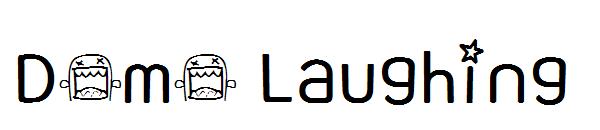 Domo Laughing